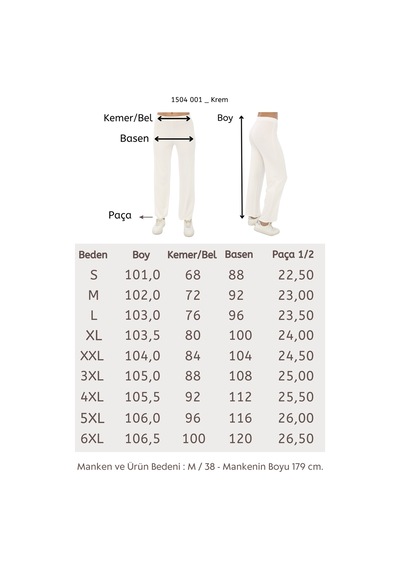 1504 001 _ Krem

Kemer/Bel

Basen

Paça

Boy

| Beden | Boy | Kemer/Bel | Basen | Paça 1/2 |
|---|---|---|---|---|
| S | 101,0 | 68 | 88 | 22,50 |
| M | 102,0 | 72 | 92 | 23,00 |
| L | 103,0 | 76 | 96 | 23,50 |
| XL | 103,5 | 80 | 100 | 24,00 |
| XXL | 104,0 | 84 | 104 | 24,50 |
| 3XL | 105,0 | 88 | 108 | 25,00 |
| 4XL | 105,5 | 92 | 112 | 25,50 |
| 5XL | 106,0 | 96 | 116 | 26,00 |
| 6XL | 106,5 | 100 | 120 | 26,50 |

Manken ve Ürün Bedeni : M / 38 - Mankenin Boyu 179 cm.